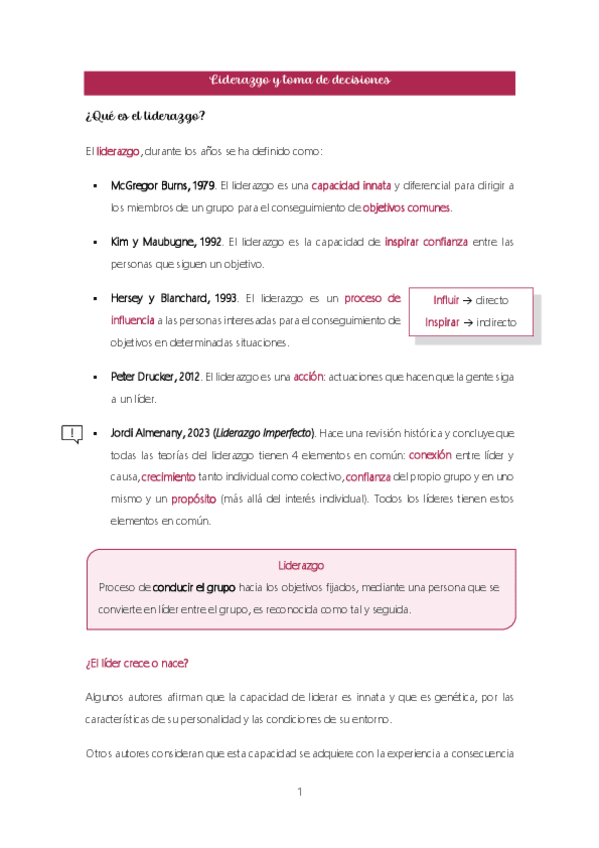 Liderazgo y toma de decisiones

¿Qué es el liderazgo?

El liderazgo, durante los años se ha definido como:

▪ McGregor Burns, 1979. El liderazgo es una capacidad innata y diferencial para dirigir a los miembros de un grupo para el conseguimiento de objetivos comunes.

▪ Kim y Maubugne, 1992. El liderazgo es la capacidad de inspirar confianza entre las personas que siguen un objetivo.

▪ Hersey y Blanchard, 1993. El liderazgo es un proceso de influencia a las personas interesadas para el conseguimiento de objetivos en determinadas situaciones.

Influir → directo
Inspirar → indirecto

▪ Peter Drucker, 2012. El liderazgo es una acción: actuaciones que hacen que la gente siga a un líder.

!

▪ Jordi Almenany, 2023 (Liderazgo Imperfecto). Hace una revisión histórica y concluye que todas las teorías del liderazgo tienen 4 elementos en común: conexión entre líder y causa, crecimiento tanto individual como colectivo, confianza del propio grupo y en uno mismo y un propósito (más allá del interés individual). Todos los líderes tienen estos elementos en común.

Liderazgo
Proceso de conducir el grupo hacia los objetivos fijados, mediante una persona que se convierte en líder entre el grupo, es reconocida como tal y seguida.

¿El líder crece o nace?

Algunos autores afirman que la capacidad de liderar es innata y que es genética, por las características de su personalidad y las condiciones de su entorno.

Otros autores consideran que esta capacidad se adquiere con la experiencia a consecuencia

1